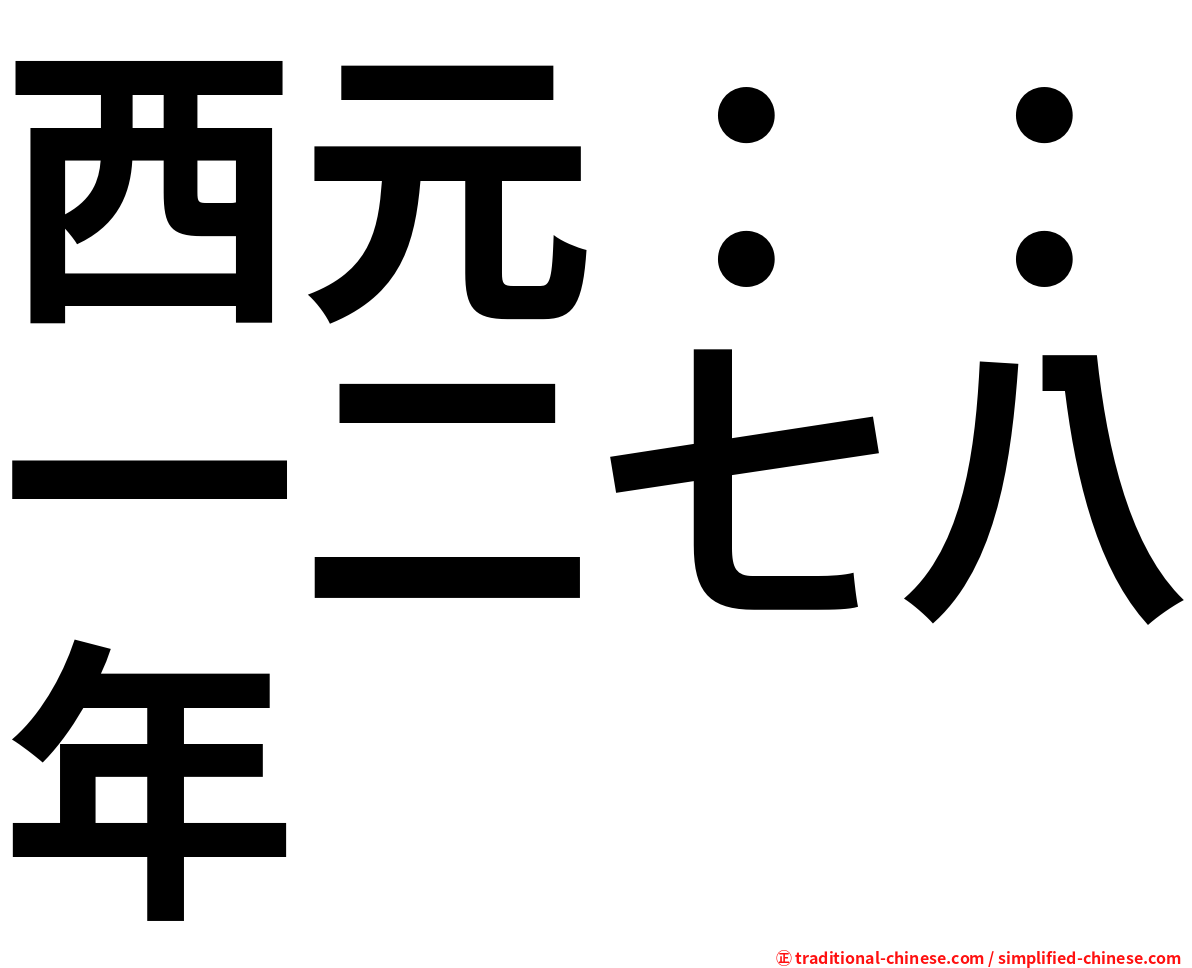 西元：：一二七八年

㊣ traditional-chinese.com / simplified-chinese.com